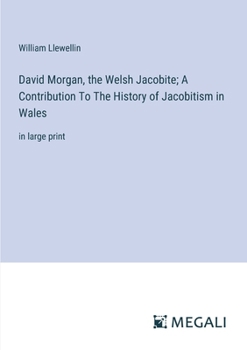 William Llewellin

David Morgan, the Welsh Jacobite; A Contribution To The History of Jacobitism in Wales

in large print

MEGALI